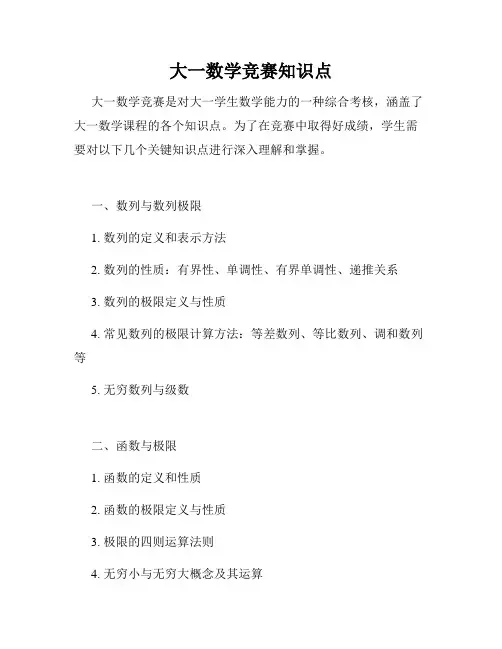 大一数学竞赛知识点

大一数学竞赛是对大一学生数学能力的一种综合考核，涵盖了大一数学课程的各个知识点。为了在竞赛中取得好成绩，学生需要对以下几个关键知识点进行深入理解和掌握。

一、数列与数列极限

1. 数列的定义和表示方法

2. 数列的性质：有界性、单调性、有界单调性、递推关系

3. 数列的极限定义与性质

4. 常见数列的极限计算方法：等差数列、等比数列、调和数列等

5. 无穷数列与级数

二、函数与极限

1. 函数的定义和性质

2. 函数的极限定义与性质

3. 极限的四则运算法则

4. 无穷小与无穷大概念及其运算